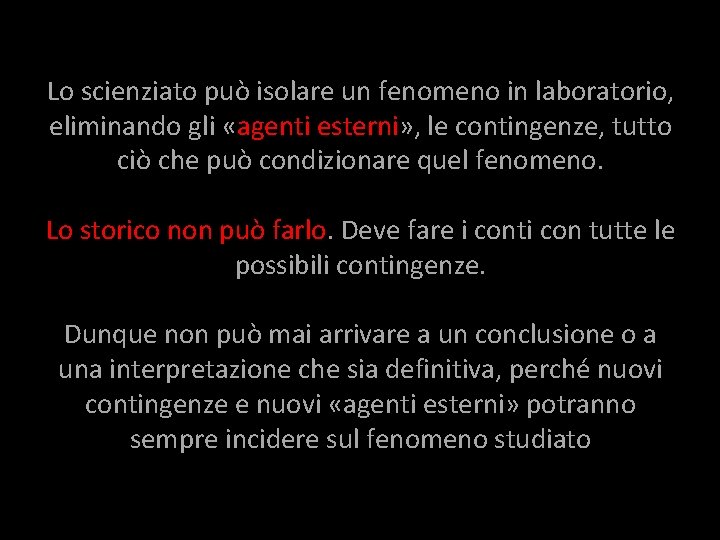 Lo scienziato può isolare un fenomeno in laboratorio, eliminando gli «agenti esterni», le contingenze, tutto ciò che può condizionare quel fenomeno.

Lo storico non può farlo. Deve fare i conti con tutte le possibili contingenze.

Dunque non può mai arrivare a un conclusione o a una interpretazione che sia definitiva, perché nuovi contingenze e nuovi «agenti esterni» potranno sempre incidere sul fenomeno studiato